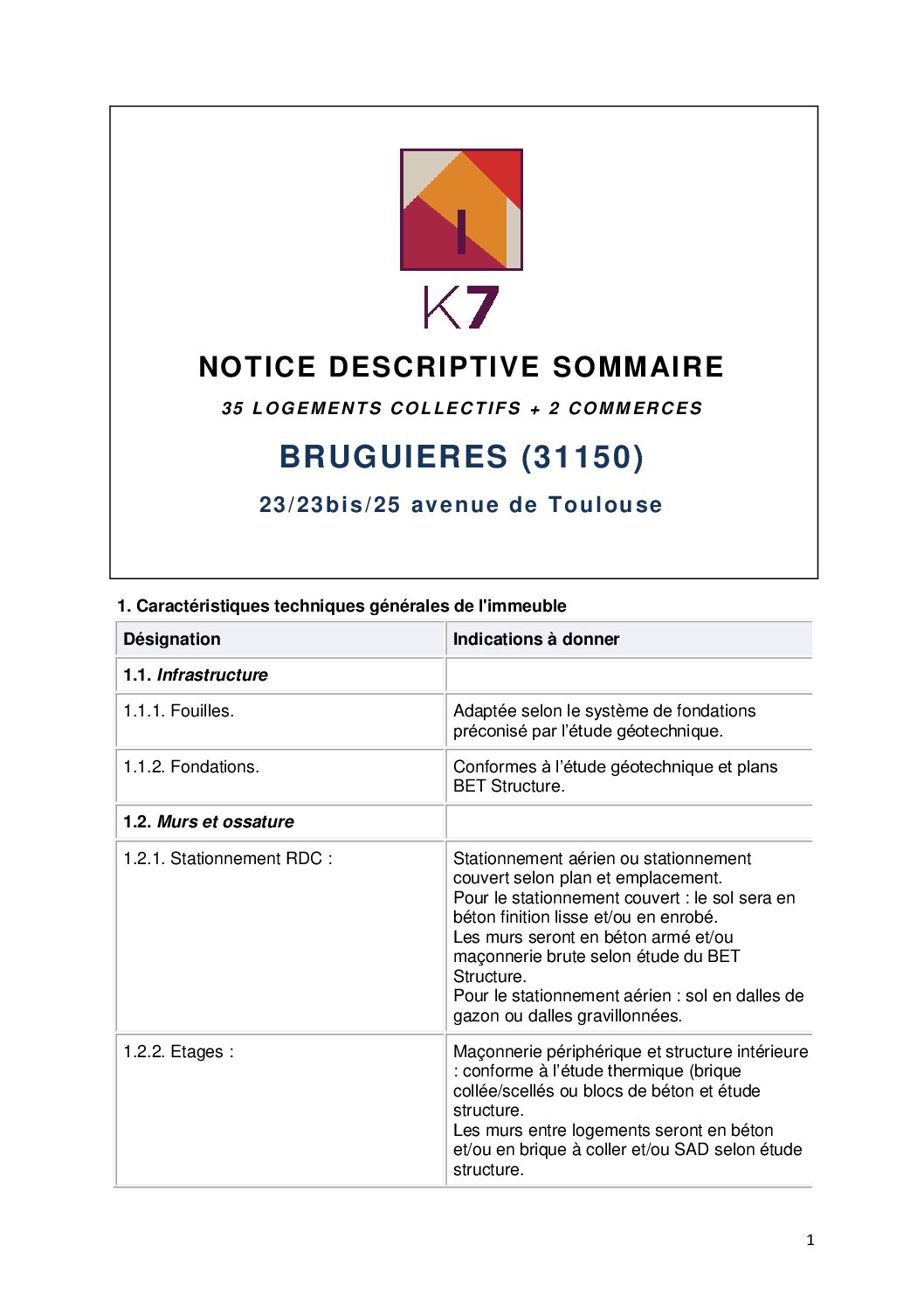 K7

NOTICE DESCRIPTIVE SOMMAIRE

35 LOGEMENTS COLLECTIFS + 2 COMMERCES

BRUGUIERES (31150)

23/23bis/25 avenue de Toulouse

1. Caractéristiques techniques générales de l'immeuble

| Désignation | Indications à donner |
|---|---|
| 1.1. Infrastructure | |
| 1.1.1. Fouilles. | Adaptée selon le système de fondations préconisé par l'étude géotechnique. |
| 1.1.2. Fondations. | Conformes à l'étude géotechnique et plans BET Structure. |
| 1.2. Murs et ossature | |
| 1.2.1. Stationnement RDC : | Stationnement aérien ou stationnement couvert selon plan et emplacement. Pour le stationnement couvert : le sol sera en béton finition lisse et/ou en enrobé. Les murs seront en béton armé et/ou maçonnerie brute selon étude du BET Structure. Pour le stationnement aérien : sol en dalles de gazon ou dalles gravillonnées. |
| 1.2.2. Etages : | Maçonnerie périphérique et structure intérieure : conforme à l'étude thermique (brique collée/scellés ou blocs de béton et étude structure. Les murs entre logements seront en béton et/ou en brique à coller et/ou SAD selon étude structure. |

1